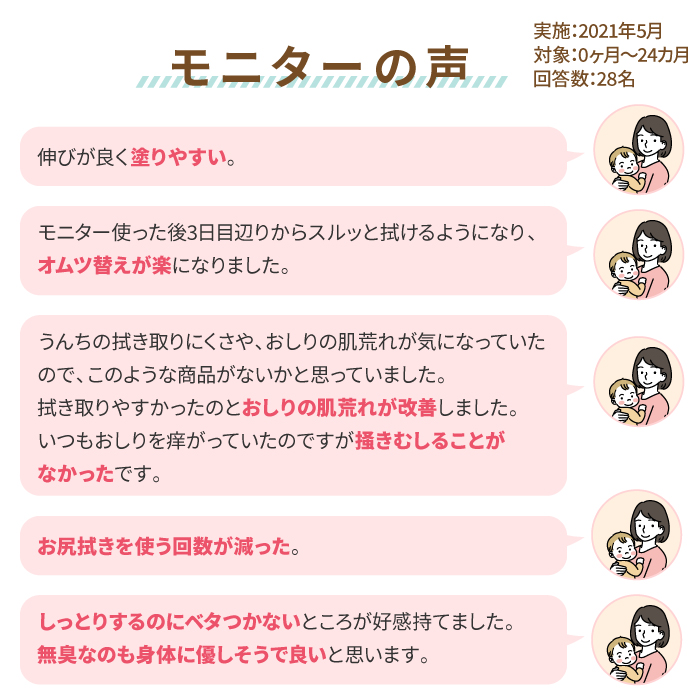 モニターの声

実施:2021年5月
対象:0ヶ月〜24カ月
回答数:28名

伸びが良く塗りやすい。

モニター使った後3日目辺りからスルッと拭けるようになり、オムツ替えが楽になりました。

うんちの拭き取りにくさや、おしりの肌荒れが気になっていたので、このような商品がないかと思っていました。
拭き取りやすかったのとおしりの肌荒れが改善しました。
いつもおしりを痒がっていたのですが掻きむしることがなかったです。

お尻拭きを使う回数が減った。

しっとりするのにベタつかないところが好感持てました。
無臭なのも身体に優しそうで良いと思います。